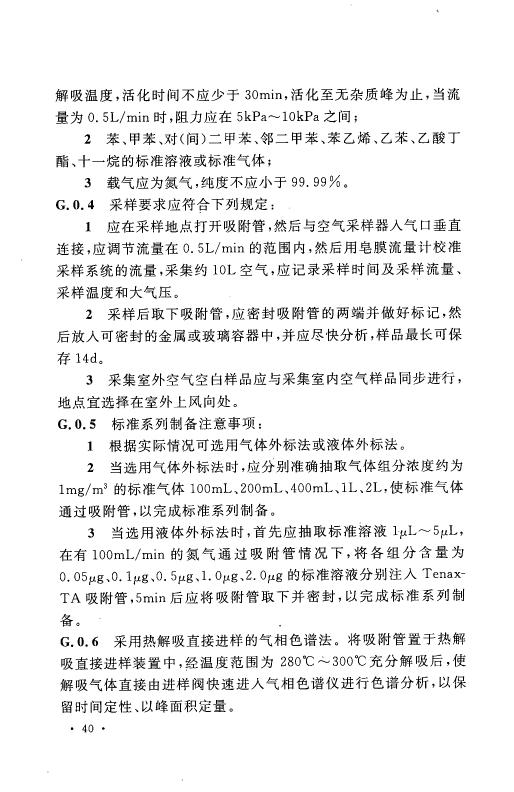 解吸温度，活化时间不应少于 30min，活化至无杂质峰为止，当流量为 0.5L/min 时，阻力应在 5kPa～10kPa 之间；

2 苯、甲苯、对(间)二甲苯、邻二甲苯、苯乙烯、乙苯、乙酸丁酯、十一烷的标准溶液或标准气体；

3 载气应为氮气，纯度不应小于 99.99%。

G.0.4 采样要求应符合下列规定：

1 应在采样地点打开吸附管，然后与空气采样器入气口垂直连接，应调节流量在 0.5L/min 的范围内，然后用皂膜流量计校准采样系统的流量，采集约 10L 空气，应记录采样时间及采样流量、采样温度和大气压。

2 采样后取下吸附管，应密封吸附管的两端并做好标记，然后放入可密封的金属或玻璃容器中，并应尽快分析，样品最长可保存 14d。

3 采集室外空气空白样品应与采集室内空气样品同步进行，地点宜选择在室外上风向处。

G.0.5 标准系列制备注意事项：

1 根据实际情况可选用气体外标法或液体外标法。

2 当选用气体外标法时，应分别准确抽取气体组分浓度约为 $1mg/m^3$ 的标准气体 100mL、200mL、400mL、1L、2L，使标准气体通过吸附管，以完成标准系列制备。

3 当选用液体外标法时，首先应抽取标准溶液 $1\mu L$～$5\mu L$，在有 100mL/min 的氮气通过吸附管情况下，将各组分含量为 $0.05\mu g$、$0.1\mu g$、$0.5\mu g$、$1.0\mu g$、$2.0\mu g$ 的标准溶液分别注入 Tenax-TA 吸附管，5min 后应将吸附管取下并密封，以完成标准系列制备。

G.0.6 采用热解吸直接进样的气相色谱法。将吸附管置于热解吸直接进样装置中，经温度范围为 280℃～300℃充分解吸后，使解吸气体直接由进样阀快速进入气相色谱仪进行色谱分析，以保留时间定性、以峰面积定量。

· 40 ·